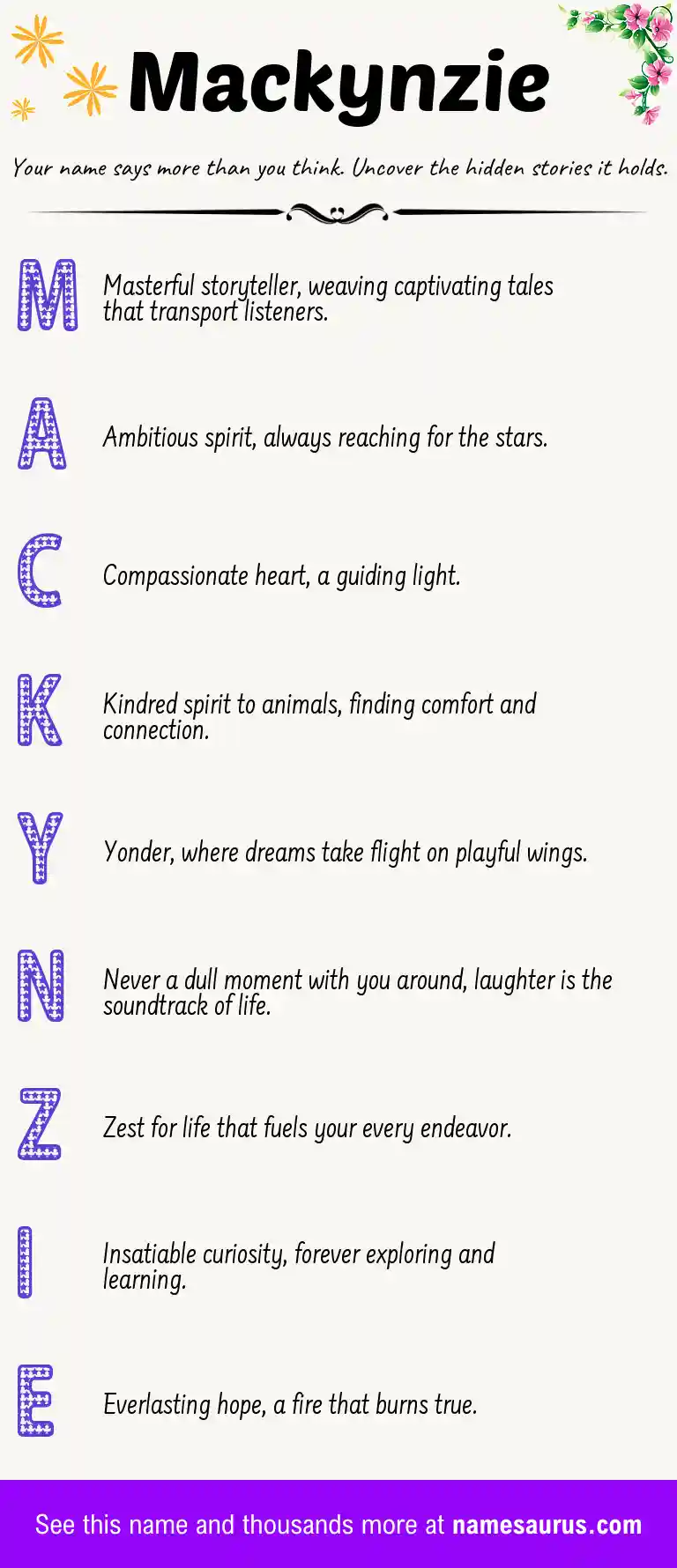 Mackynzie

Your name says more than you think. Uncover the hidden stories it holds.

M Masterful storyteller, weaving captivating tales that transport listeners.

A Ambitious spirit, always reaching for the stars.

C Compassionate heart, a guiding light.

K Kindred spirit to animals, finding comfort and connection.

Y Yonder, where dreams take flight on playful wings.

N Never a dull moment with you around, laughter is the soundtrack of life.

Z Zest for life that fuels your every endeavor.

I Insatiable curiosity, forever exploring and learning.

E Everlasting hope, a fire that burns true.

See this name and thousands more at namesaurus.com